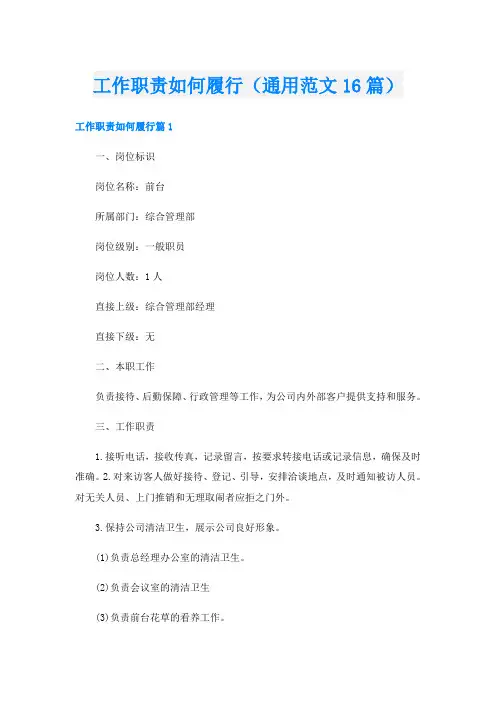 工作职责如何履行（通用范文16篇）

工作职责如何履行篇1

一、岗位标识

岗位名称：前台

所属部门：综合管理部

岗位级别：一般职员

岗位人数：1人

直接上级：综合管理部经理

直接下级：无

二、本职工作

负责接待、后勤保障、行政管理等工作，为公司内外部客户提供支持和服务。

三、工作职责

1.接听电话，接收传真，记录留言，按要求转接电话或记录信息，确保及时准确。2.对来访客人做好接待、登记、引导，安排洽谈地点，及时通知被访人员。对无关人员、上门推销和无理取闹者应拒之门外。

3.保持公司清洁卫生，展示公司良好形象。

(1)负责总经理办公室的清洁卫生。

(2)负责会议室的清洁卫生

(3)负责前台花草的看养工作。